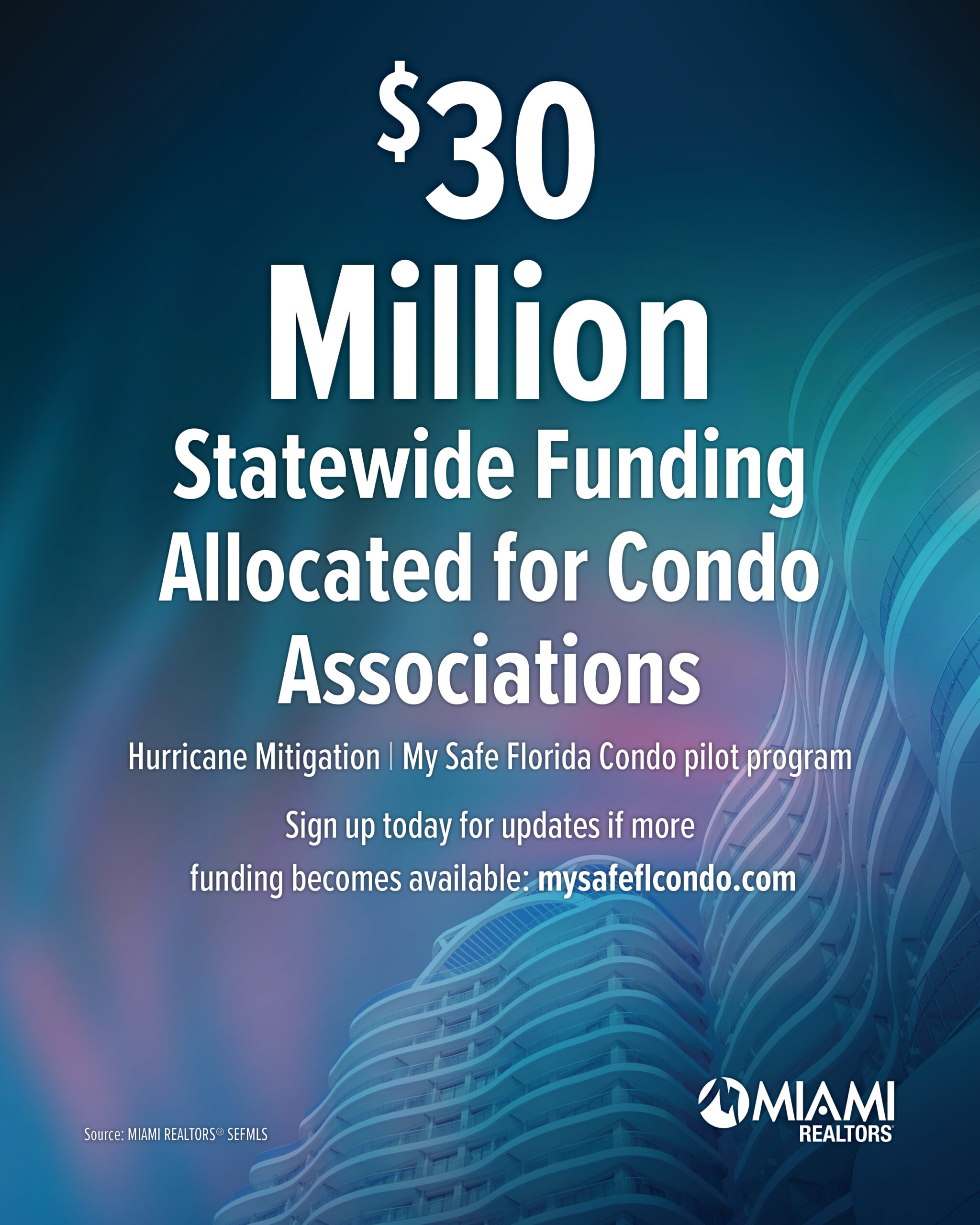 $30
Million
Statewide Funding Allocated for Condo Associations

Hurricane Mitigation | My Safe Florida Condo pilot program

Sign up today for updates if more funding becomes available: mysafeflcondo.com

Source: MIAMI REALTORS® SEFMLS

MIAMI
REALTORS®